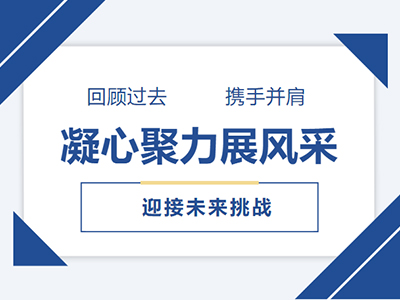 回顾过去 携手并肩

凝心聚力展风采

迎接未来挑战